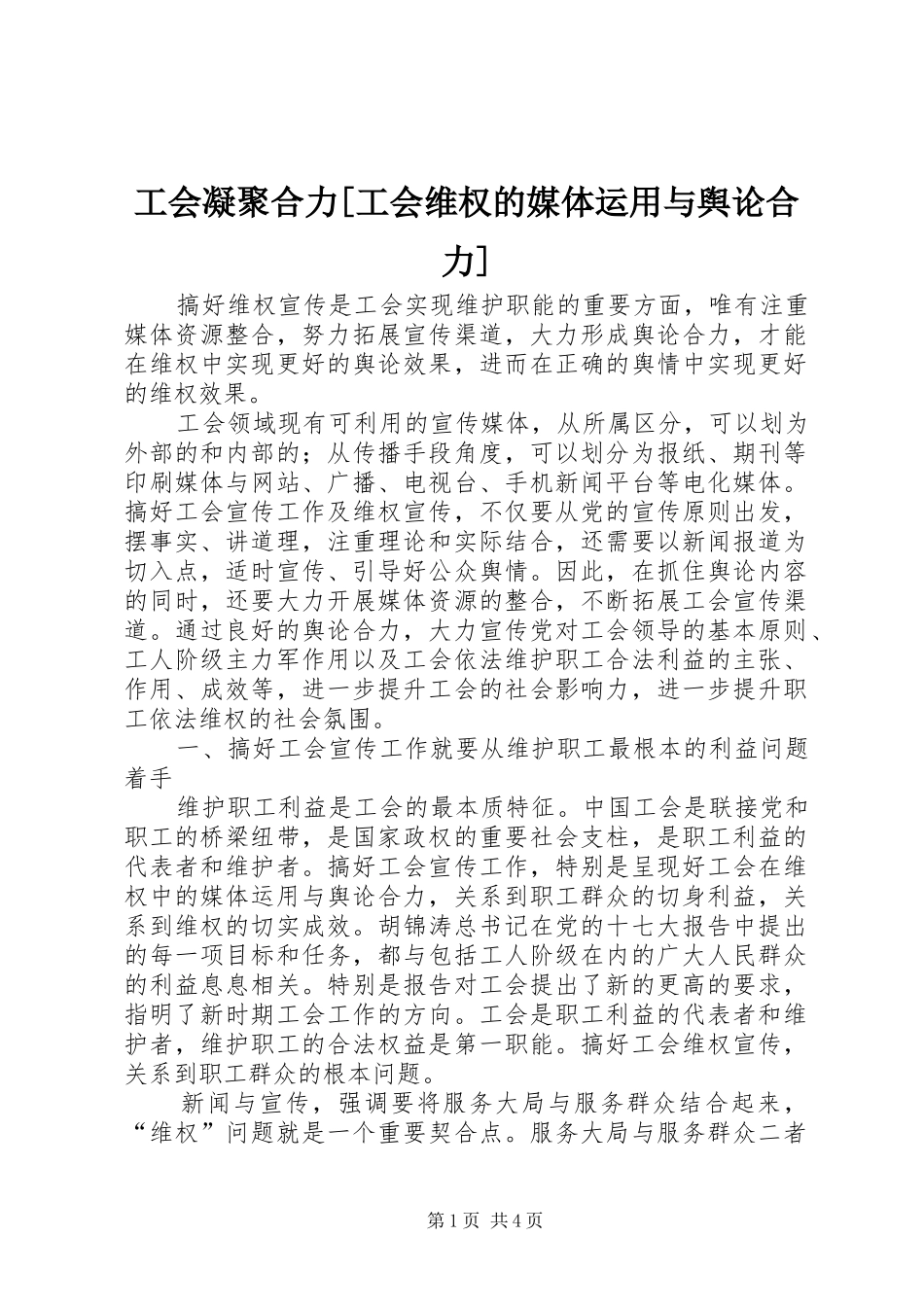 工会凝聚合力[工会维权的媒体运用与舆论合力]

搞好维权宣传是工会实现维护职能的重要方面，唯有注重媒体资源整合，努力拓展宣传渠道，大力形成舆论合力，才能在维权中实现更好的舆论效果，进而在正确的舆情中实现更好的维权效果。

工会领域现有可利用的宣传媒体，从所属区分，可以划为外部的和内部的；从传播手段角度，可以划分为报纸、期刊等印刷媒体与网站、广播、电视台、手机新闻平台等电化媒体。搞好工会宣传工作及维权宣传，不仅要从党的宣传原则出发，摆事实、讲道理，注重理论和实际结合，还需要以新闻报道为切入点，适时宣传、引导好公众舆情。因此，在抓住舆论内容的同时，还要大力开展媒体资源的整合，不断拓展工会宣传渠道。通过良好的舆论合力，大力宣传党对工会领导的基本原则、工人阶级主力军作用以及工会依法维护职工合法利益的主张、作用、成效等，进一步提升工会的社会影响力，进一步提升职工依法维权的社会氛围。

一、搞好工会宣传工作就要从维护职工最根本的利益问题着手

维护职工利益是工会的最本质特征。中国工会是联接党和职工的桥梁纽带，是国家政权的重要社会支柱，是职工利益的代表者和维护者。搞好工会宣传工作，特别是呈现好工会在维权中的媒体运用与舆论合力，关系到职工群众的切身利益，关系到维权的切实成效。胡锦涛总书记在党的十七大报告中提出的每一项目标和任务，都与包括工人阶级在内的广大人民群众的利益息息相关。特别是报告对工会提出了新的更高的要求，指明了新时期工会工作的方向。工会是职工利益的代表者和维护者，维护职工的合法权益是第一职能。搞好工会维权宣传，关系到职工群众的根本问题。

新闻与宣传，强调要将服务大局与服务群众结合起来，“维权”问题就是一个重要契合点。服务大局与服务群众二者

第1页 共4页